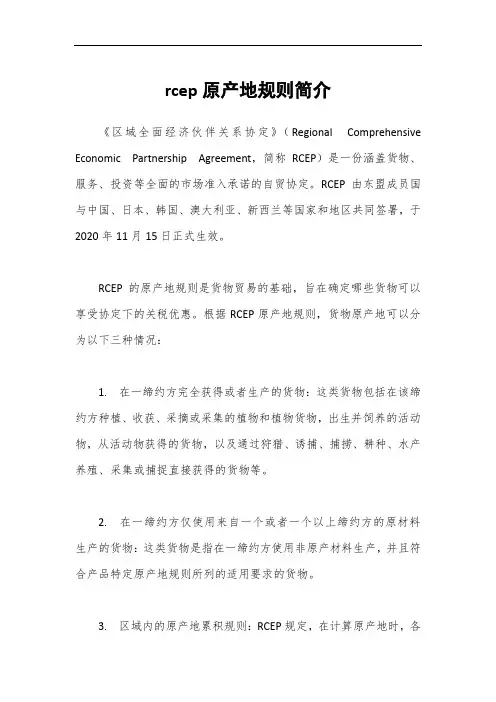 rcep 原产地规则简介

《区域全面经济伙伴关系协定》（Regional Comprehensive Economic Partnership Agreement，简称 RCEP）是一份涵盖货物、服务、投资等全面的市场准入承诺的自贸协定。RCEP 由东盟成员国与中国、日本、韩国、澳大利亚、新西兰等国家和地区共同签署，于 2020 年 11 月 15 日正式生效。

RCEP 的原产地规则是货物贸易的基础，旨在确定哪些货物可以享受协定下的关税优惠。根据 RCEP 原产地规则，货物原产地可以分为以下三种情况：

1. 在一缔约方完全获得或者生产的货物：这类货物包括在该缔约方种植、收获、采摘或采集的植物和植物货物，出生并饲养的活动物，从活动物获得的货物，以及通过狩猎、诱捕、捕捞、耕种、水产养殖、采集或捕捉直接获得的货物等。

2. 在一缔约方仅使用来自一个或者一个以上缔约方的原材料生产的货物：这类货物是指在一缔约方使用非原产材料生产，并且符合产品特定原产地规则所列的适用要求的货物。

3. 区域内的原产地累积规则：RCEP 规定，在计算原产地时，各